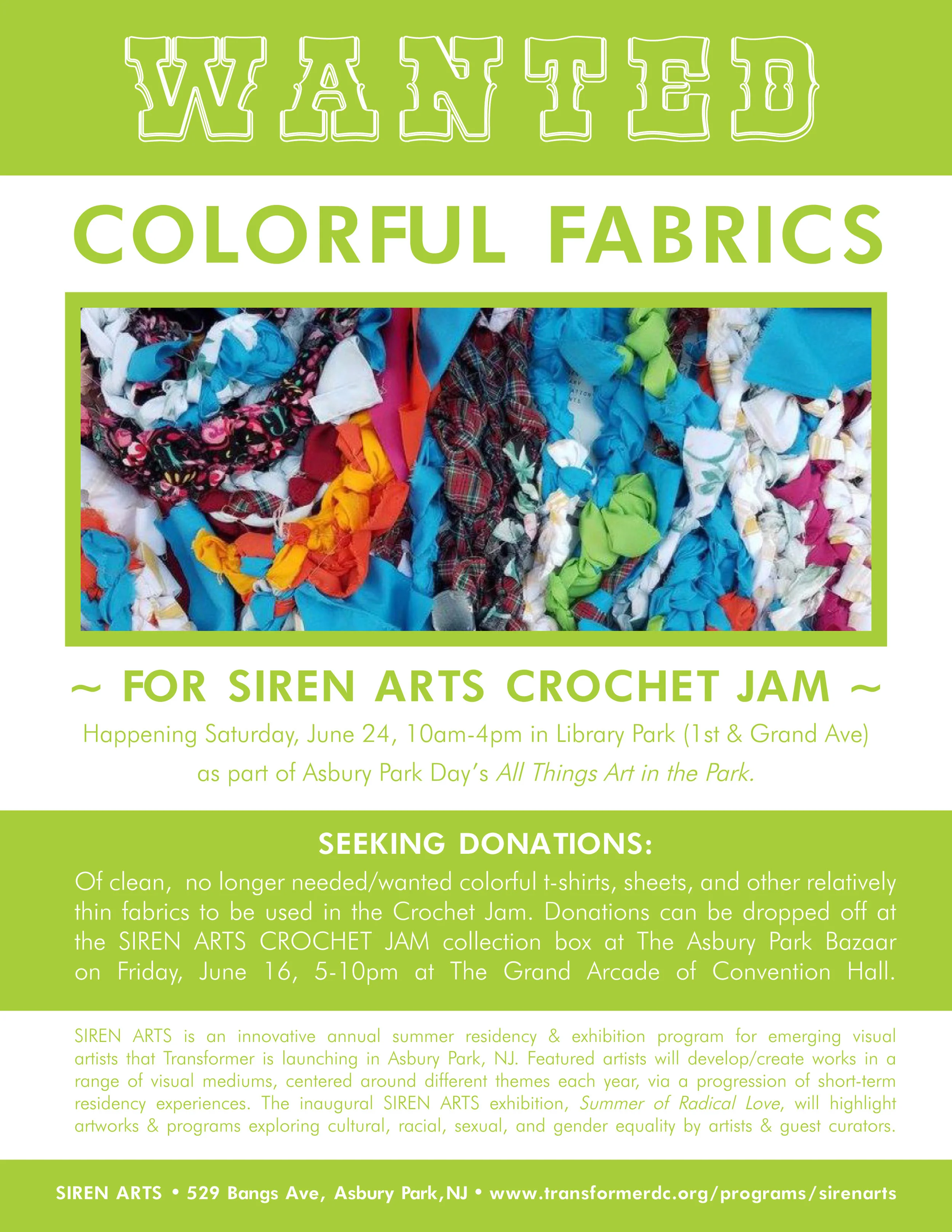 WANTED

COLORFUL FABRICS

~ FOR SIREN ARTS CROCHET JAM ~

Happening Saturday, June 24, 10am-4pm in Library Park (1st & Grand Ave) as part of Asbury Park Day's All Things Art in the Park.

SEEKING DONATIONS:

Of clean, no longer needed/wanted colorful t-shirts, sheets, and other relatively thin fabrics to be used in the Crochet Jam. Donations can be dropped off at the SIREN ARTS CROCHET JAM collection box at The Asbury Park Bazaar on Friday, June 16, 5-10pm at The Grand Arcade of Convention Hall.

SIREN ARTS is an innovative annual summer residency & exhibition program for emerging visual artists that Transformer is launching in Asbury Park, NJ. Featured artists will develop/create works in a range of visual mediums, centered around different themes each year, via a progression of short-term residency experiences. The inaugural SIREN ARTS exhibition, Summer of Radical Love, will highlight artworks & programs exploring cultural, racial, sexual, and gender equality by artists & guest curators.

SIREN ARTS • 529 Bangs Ave, Asbury Park, NJ • www.transformerdc.org/programs/sirenarts